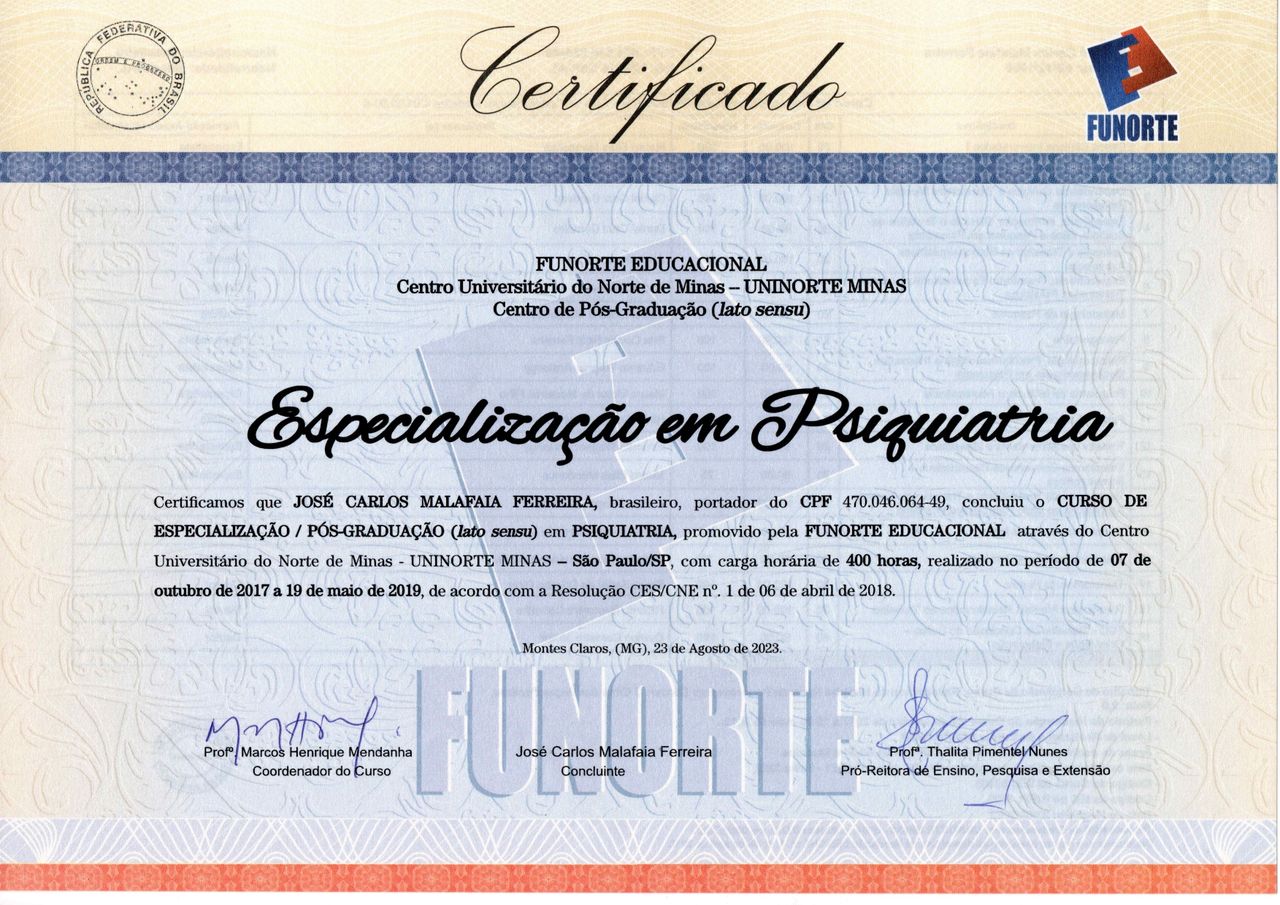 REPÚBLICA FEDERATIVA DO BRASIL
ORDEM E PROGRESSO

Certificado

FUNORTE

FUNORTE EDUCACIONAL
Centro Universitário do Norte de Minas – UNINORTE MINAS
Centro de Pós-Graduação (lato sensu)

Especialização em Psiquiatria

Certificamos que JOSÉ CARLOS MALAFAIA FERREIRA, brasileiro, portador do CPF 470.046.064-49, concluiu o CURSO DE ESPECIALIZAÇÃO / PÓS-GRADUAÇÃO (lato sensu) em PSIQUIATRIA, promovido pela FUNORTE EDUCACIONAL através do Centro Universitário do Norte de Minas - UNINORTE MINAS – São Paulo/SP, com carga horária de 400 horas, realizado no período de 07 de outubro de 2017 a 19 de maio de 2019, de acordo com a Resolução CES/CNE nº. 1 de 06 de abril de 2018.

Montes Claros, (MG), 23 de Agosto de 2023.

FUNORTE

Profº. Marcos Henrique Mendanha
Coordenador do Curso

José Carlos Malafaia Ferreira
Concluinte

Profª. Thalita Pimentel Nunes
Pró-Reitora de Ensino, Pesquisa e Extensão